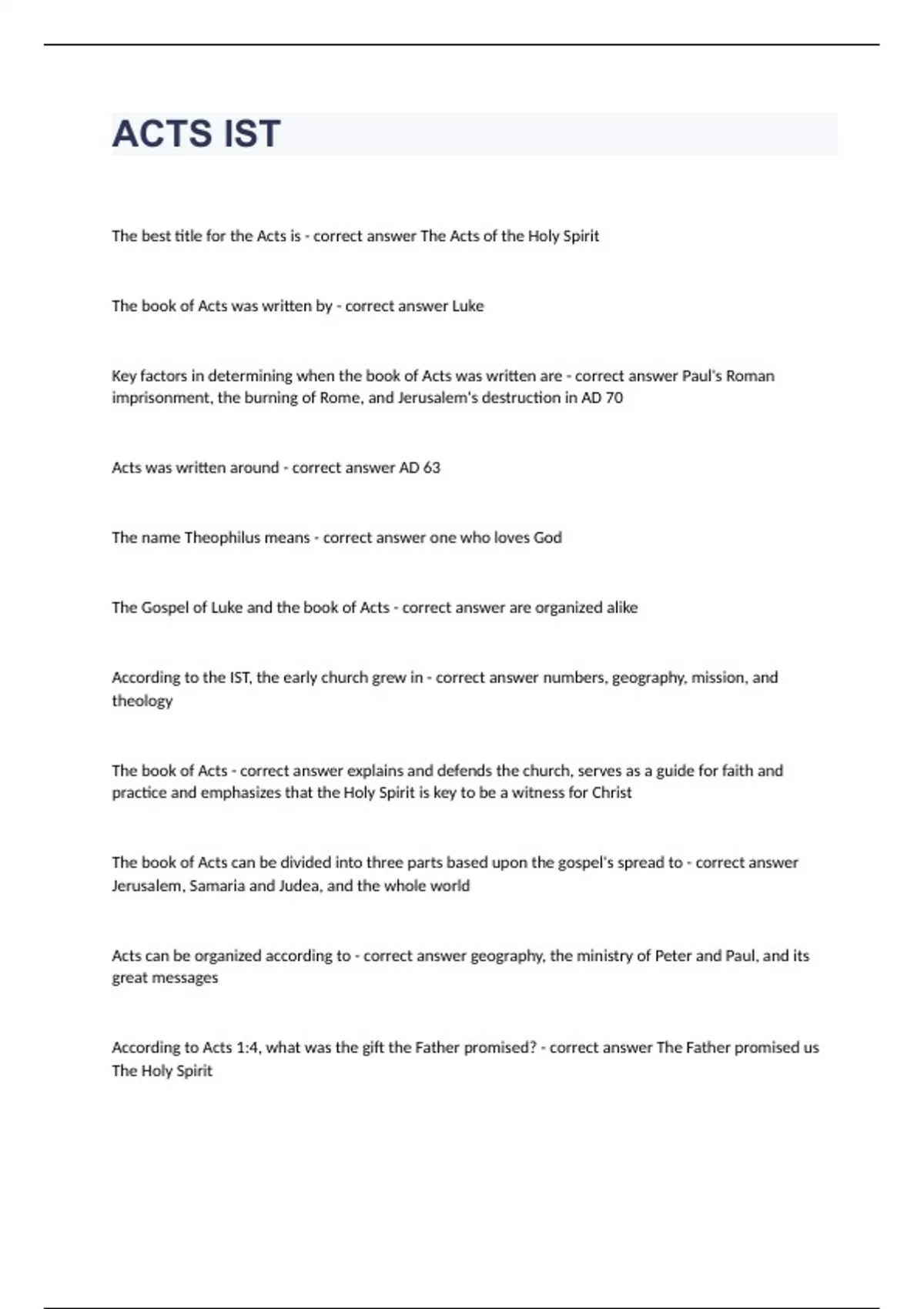 ACTS IST

The best title for the Acts is - correct answer The Acts of the Holy Spirit

The book of Acts was written by - correct answer Luke

Key factors in determining when the book of Acts was written are - correct answer Paul's Roman imprisonment, the burning of Rome, and Jerusalem's destruction in AD 70

Acts was written around - correct answer AD 63

The name Theophilus means - correct answer one who loves God

The Gospel of Luke and the book of Acts - correct answer are organized alike

According to the IST, the early church grew in - correct answer numbers, geography, mission, and theology

The book of Acts - correct answer explains and defends the church, serves as a guide for faith and practice and emphasizes that the Holy Spirit is key to be a witness for Christ

The book of Acts can be divided into three parts based upon the gospel's spread to - correct answer Jerusalem, Samaria and Judea, and the whole world

Acts can be organized according to - correct answer geography, the ministry of Peter and Paul, and its great messages

According to Acts 1:4, what was the gift the Father promised? - correct answer The Father promised us The Holy Spirit